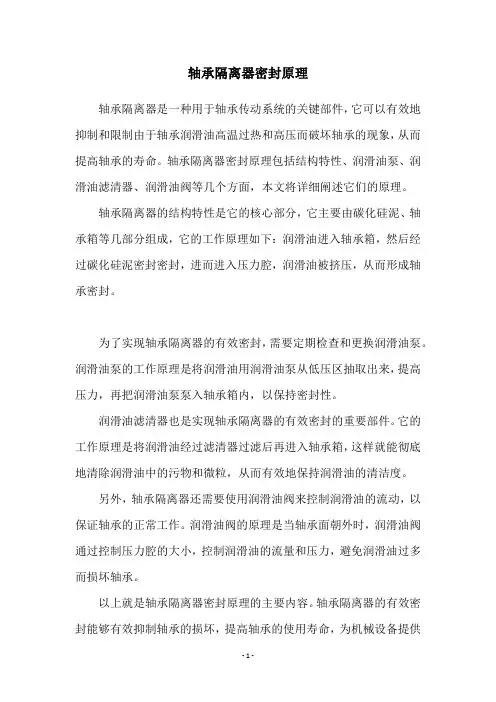 轴承隔离器密封原理

轴承隔离器是一种用于轴承传动系统的关键部件，它可以有效地抑制和限制由于轴承润滑油高温过热和高压而破坏轴承的现象，从而提高轴承的寿命。轴承隔离器密封原理包括结构特性、润滑油泵、润滑油滤清器、润滑油阀等几个方面，本文将详细阐述它们的原理。

轴承隔离器的结构特性是它的核心部分，它主要由碳化硅泥、轴承箱等几部分组成，它的工作原理如下：润滑油进入轴承箱，然后经过碳化硅泥密封密封，进而进入压力腔，润滑油被挤压，从而形成轴承密封。

为了实现轴承隔离器的有效密封，需要定期检查和更换润滑油泵。润滑油泵的工作原理是将润滑油用润滑油泵从低压区抽取出来，提高压力，再把润滑油泵泵入轴承箱内，以保持密封性。

润滑油滤清器也是实现轴承隔离器的有效密封的重要部件。它的工作原理是将润滑油经过滤清器过滤后再进入轴承箱，这样就能彻底地清除润滑油中的污物和微粒，从而有效地保持润滑油的清洁度。

另外，轴承隔离器还需要使用润滑油阀来控制润滑油的流动，以保证轴承的正常工作。润滑油阀的原理是当轴承面朝外时，润滑油阀通过控制压力腔的大小，控制润滑油的流量和压力，避免润滑油过多而损坏轴承。

以上就是轴承隔离器密封原理的主要内容。轴承隔离器的有效密封能够有效抑制轴承的损坏，提高轴承的使用寿命，为机械设备提供

- 1 -